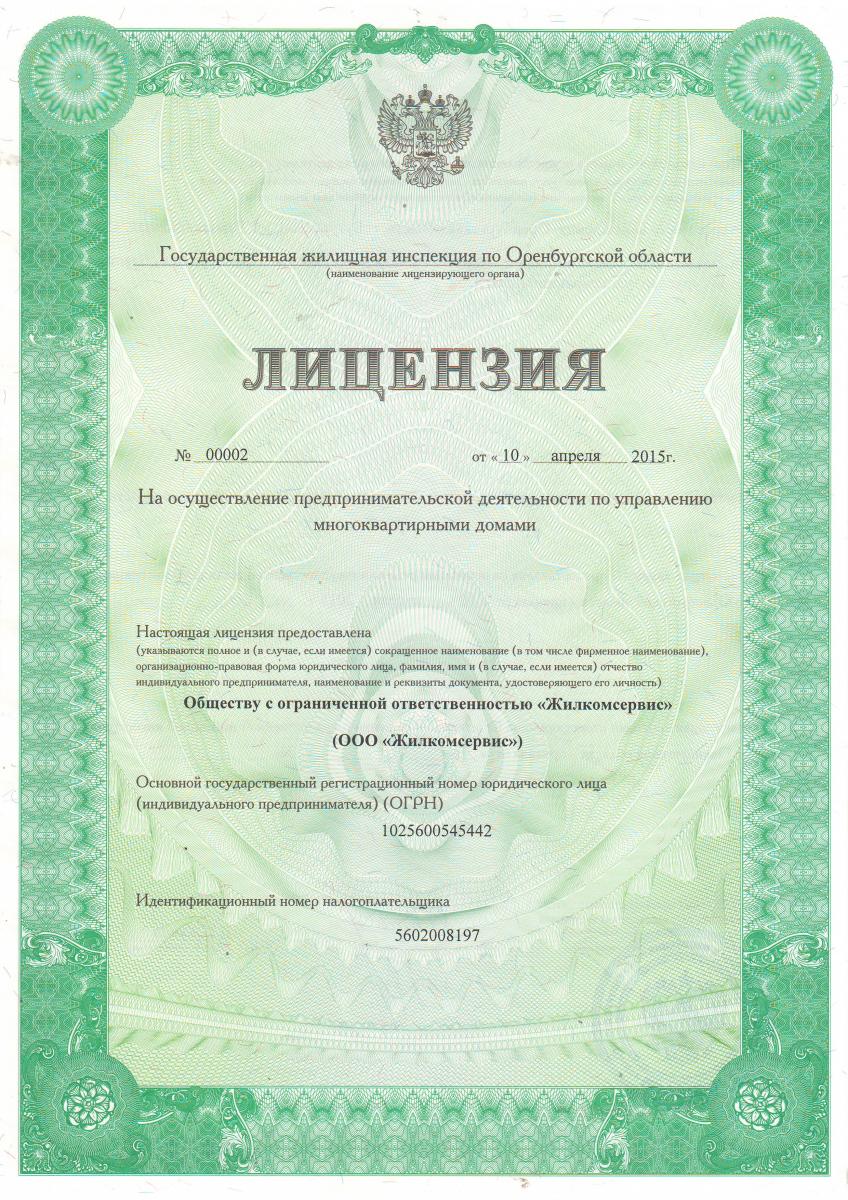 Государственная жилищная инспекция по Оренбургской области
(наименование лицензирующего органа)

ЛИЦЕНЗИЯ

№ 00002 от « 10 » апреля 2015г.

На осуществление предпринимательской деятельности по управлению многоквартирными домами

Настоящая лицензия предоставлена
(указываются полное и (в случае, если имеется) сокращенное наименование (в том числе фирменное наименование), организационно-правовая форма юридического лица, фамилия, имя и (в случае, если имеется) отчество индивидуального предпринимателя, наименование и реквизиты документа, удостоверяющего его личность)

Обществу с ограниченной ответственностью «Жилкомсервис»

(ООО «Жилкомсервис»)

Основной государственный регистрационный номер юридического лица (индивидуального предпринимателя) (ОГРН)

1025600545442

Идентификационный номер налогоплательщика

5602008197